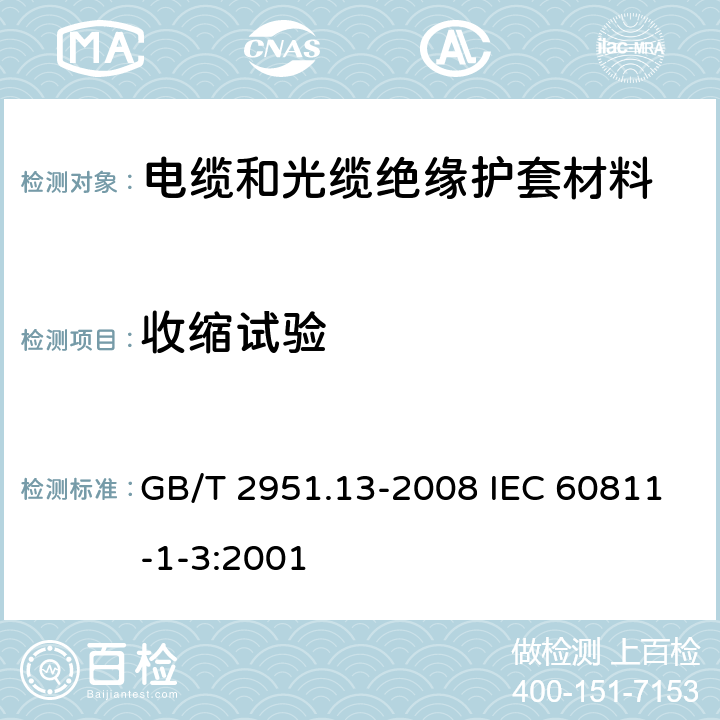 MA CNAS ilac-MRA

检测对象： 电缆和光缆绝缘护套材料

检测项目： 收缩试验

检测标准： GB/T 2951.13-2008 IEC 60811-1-3:2001

百检 Baijiantest.com

做检测 上百检
400-151-7153